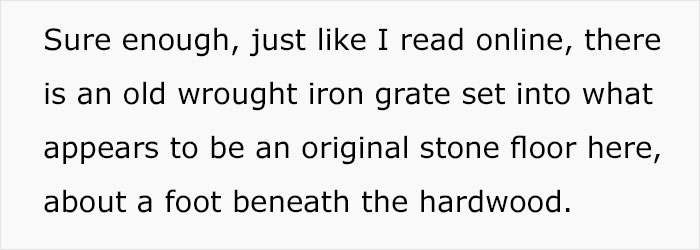 Sure enough, just like I read online, there is an old wrought iron grate set into what appears to be an original stone floor here, about a foot beneath the hardwood.